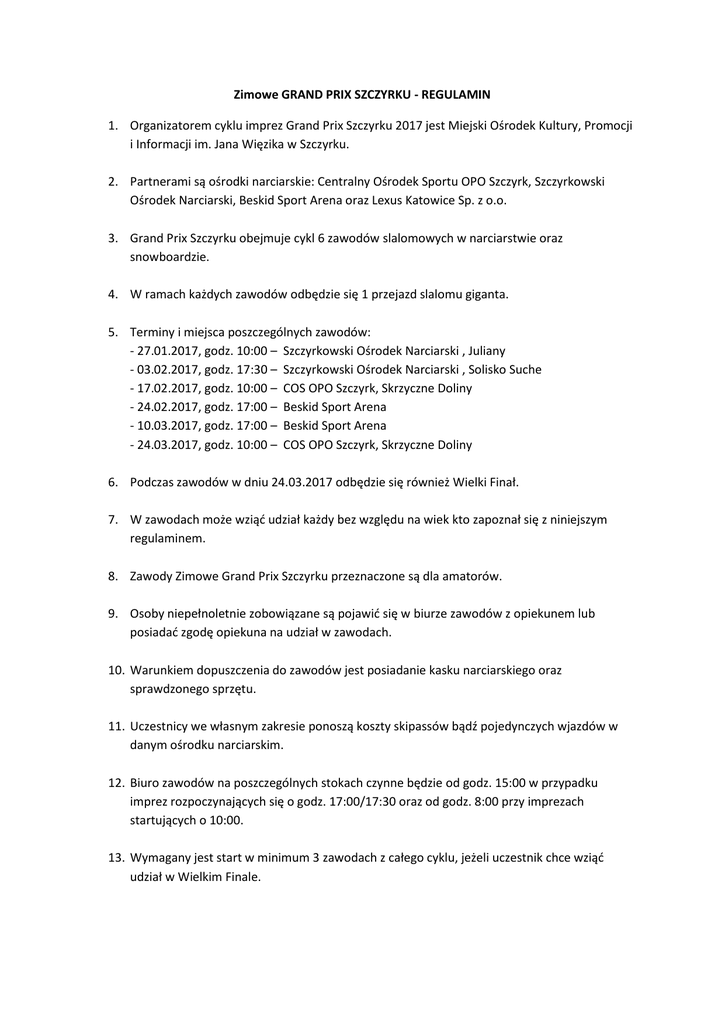 Zimowe GRAND PRIX SZCZYRKU - REGULAMIN

1. Organizatorem cyklu imprez Grand Prix Szczyrku 2017 jest Miejski Ośrodek Kultury, Promocji i Informacji im. Jana Więzika w Szczyrku.

2. Partnerami są ośrodki narciarskie: Centralny Ośrodek Sportu OPO Szczyrk, Szczyrkowski Ośrodek Narciarski, Beskid Sport Arena oraz Lexus Katowice Sp. z o.o.

3. Grand Prix Szczyrku obejmuje cykl 6 zawodów slalomowych w narciarstwie oraz snowboardzie.

4. W ramach każdych zawodów odbędzie się 1 przejazd slalomu giganta.

5. Terminy i miejsca poszczególnych zawodów:
- 27.01.2017, godz. 10:00 – Szczyrkowski Ośrodek Narciarski , Juliany
- 03.02.2017, godz. 17:30 – Szczyrkowski Ośrodek Narciarski , Solisko Suche
- 17.02.2017, godz. 10:00 – COS OPO Szczyrk, Skrzyczne Doliny
- 24.02.2017, godz. 17:00 – Beskid Sport Arena
- 10.03.2017, godz. 17:00 – Beskid Sport Arena
- 24.03.2017, godz. 10:00 – COS OPO Szczyrk, Skrzyczne Doliny

6. Podczas zawodów w dniu 24.03.2017 odbędzie się również Wielki Finał.

7. W zawodach może wziąć udział każdy bez względu na wiek kto zapoznał się z niniejszym regulaminem.

8. Zawody Zimowe Grand Prix Szczyrku przeznaczone są dla amatorów.

9. Osoby niepełnoletnie zobowiązane są pojawić się w biurze zawodów z opiekunem lub posiadać zgodę opiekuna na udział w zawodach.

10. Warunkiem dopuszczenia do zawodów jest posiadanie kasku narciarskiego oraz sprawdzonego sprzętu.

11. Uczestnicy we własnym zakresie ponoszą koszty skipassów bądź pojedynczych wjazdów w danym ośrodku narciarskim.

12. Biuro zawodów na poszczególnych stokach czynne będzie od godz. 15:00 w przypadku imprez rozpoczynających się o godz. 17:00/17:30 oraz od godz. 8:00 przy imprezach startujących o 10:00.

13. Wymagany jest start w minimum 3 zawodach z całego cyklu, jeżeli uczestnik chce wziąć udział w Wielkim Finale.